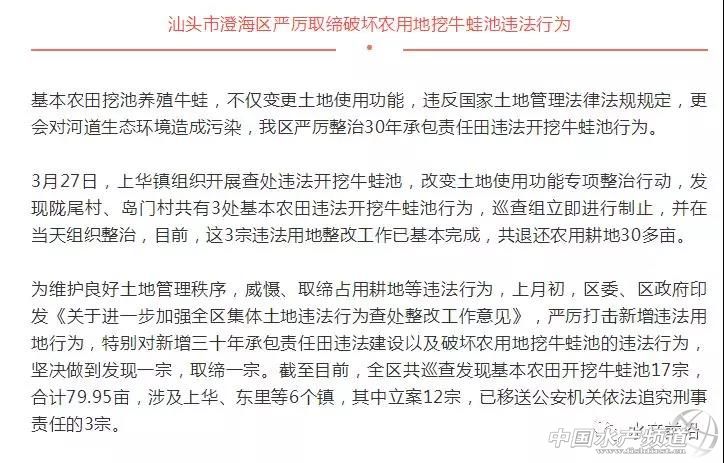 汕头市澄海区严厉取缔破坏农用地挖牛蛙池违法行为

基本农田挖池养殖牛蛙，不仅变更土地使用功能，违反国家土地管理法律法规规定，更会对河道生态环境造成污染，我区严厉整治30年承包责任田违法开挖牛蛙池行为。

3月27日，上华镇组织开展查处违法开挖牛蛙池，改变土地使用功能专项整治行动，发现陇尾村、岛门村共有3处基本农田违法开挖牛蛙池行为，巡查组立即进行制止，并在当天组织整治，目前，这3宗违法用地整改工作已基本完成，共退还农用耕地30多亩。

为维护良好土地管理秩序，威慑、取缔占用耕地等违法行为，上月初，区委、区政府印发《关于进一步加强全区集体土地违法行为查处整改工作意见》，严厉打击新增违法用地行为，特别对新增三十年承包责任田违法建设以及破坏农用地挖牛蛙池的违法行为，坚决做到发现一宗，取缔一宗。截至目前，全区共巡查发现基本农田开挖牛蛙池17宗，合计79.95亩，涉及上华、东里等6个镇，其中立案12宗，已移送公安机关依法追究刑事责任的3宗。

中国水产频道